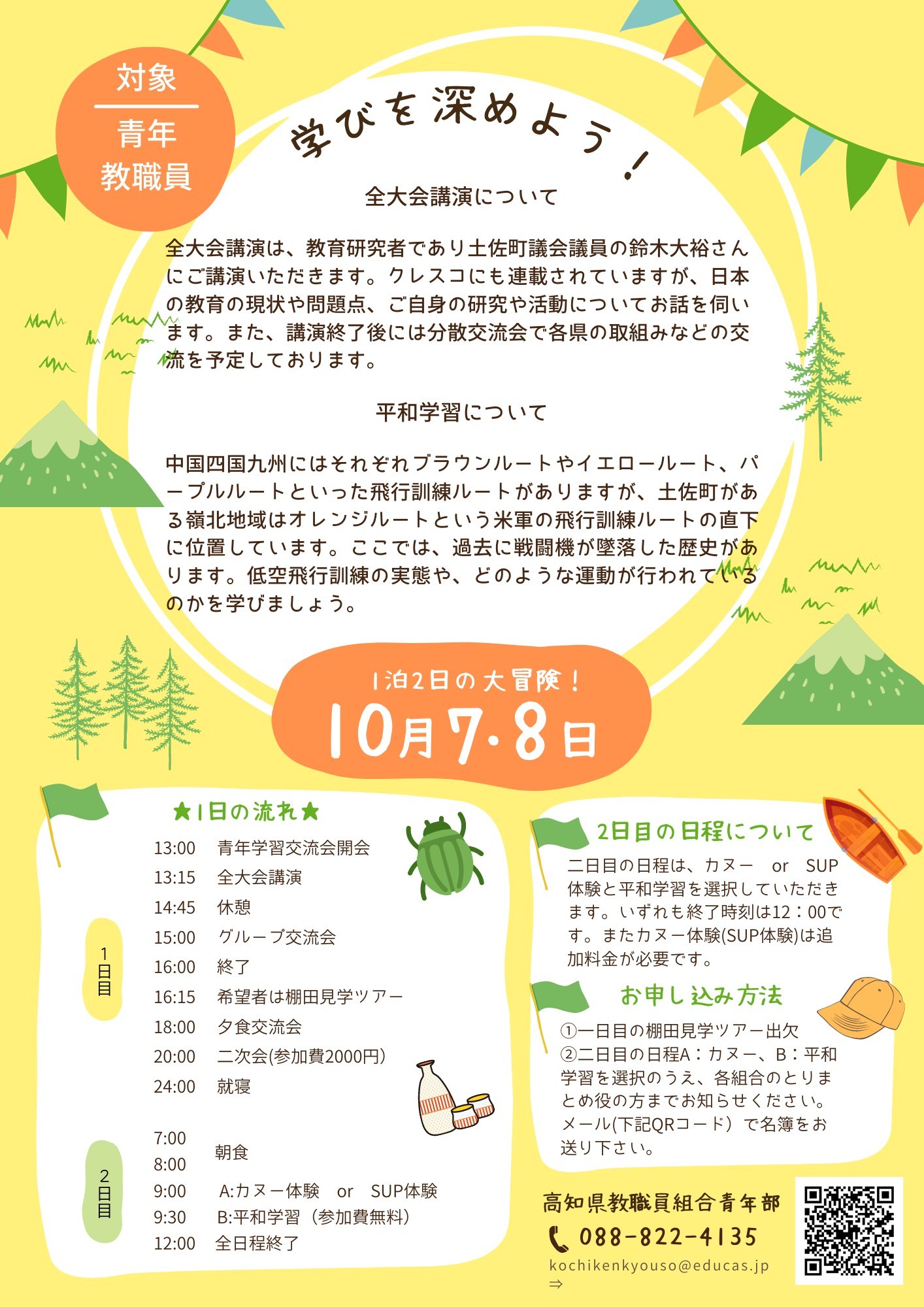 対象
青年
教職員

学びを深めよう！

全大会講演について

全大会講演は、教育研究者であり土佐町議会議員の鈴木大裕さんにご講演いただきます。クレスコにも連載されていますが、日本の教育の現状や問題点、ご自身の研究や活動についてお話を伺います。また、講演終了後には分散交流会で各県の取組みなどの交流を予定しております。

平和学習について

中国四国九州にはそれぞれブラウンルートやイエロールート、パープルルートといった飛行訓練ルートがありますが、土佐町がある嶺北地域はオレンジルートという米軍の飛行訓練ルートの直下に位置しています。ここでは、過去に戦闘機が墜落した歴史があります。低空飛行訓練の実態や、どのような運動が行われているのかを学びましょう。

1泊2日の大冒険！
10月7・8日

★1日の流れ★

1日目
13:00　青年学習交流会開会
13:15　全大会講演
14:45　休憩
15:00　グループ交流会
16:00　終了
16:15　希望者は棚田見学ツアー
18:00　夕食交流会
20:00　二次会(参加費2000円)
24:00　就寝

2日目
7:00
8:00　朝食
9:00　A:カヌー体験　or　SUP体験
9:30　B:平和学習（参加費無料）
12:00　全日程終了

2日目の日程について

二日目の日程は、カヌー　or　SUP体験と平和学習を選択していただきます。いずれも終了時刻は12：00です。またカヌー体験(SUP体験)は追加料金が必要です。

お申し込み方法

①一日目の棚田見学ツアー出欠
②二日目の日程A：カヌー、B：平和学習を選択のうえ、各組合のとりまとめ役の方までお知らせください。メール(下記QRコード）で名簿をお送り下さい。

高知県教職員組合青年部
088-822-4135
kochikenkyouso@educas.jp
⇒